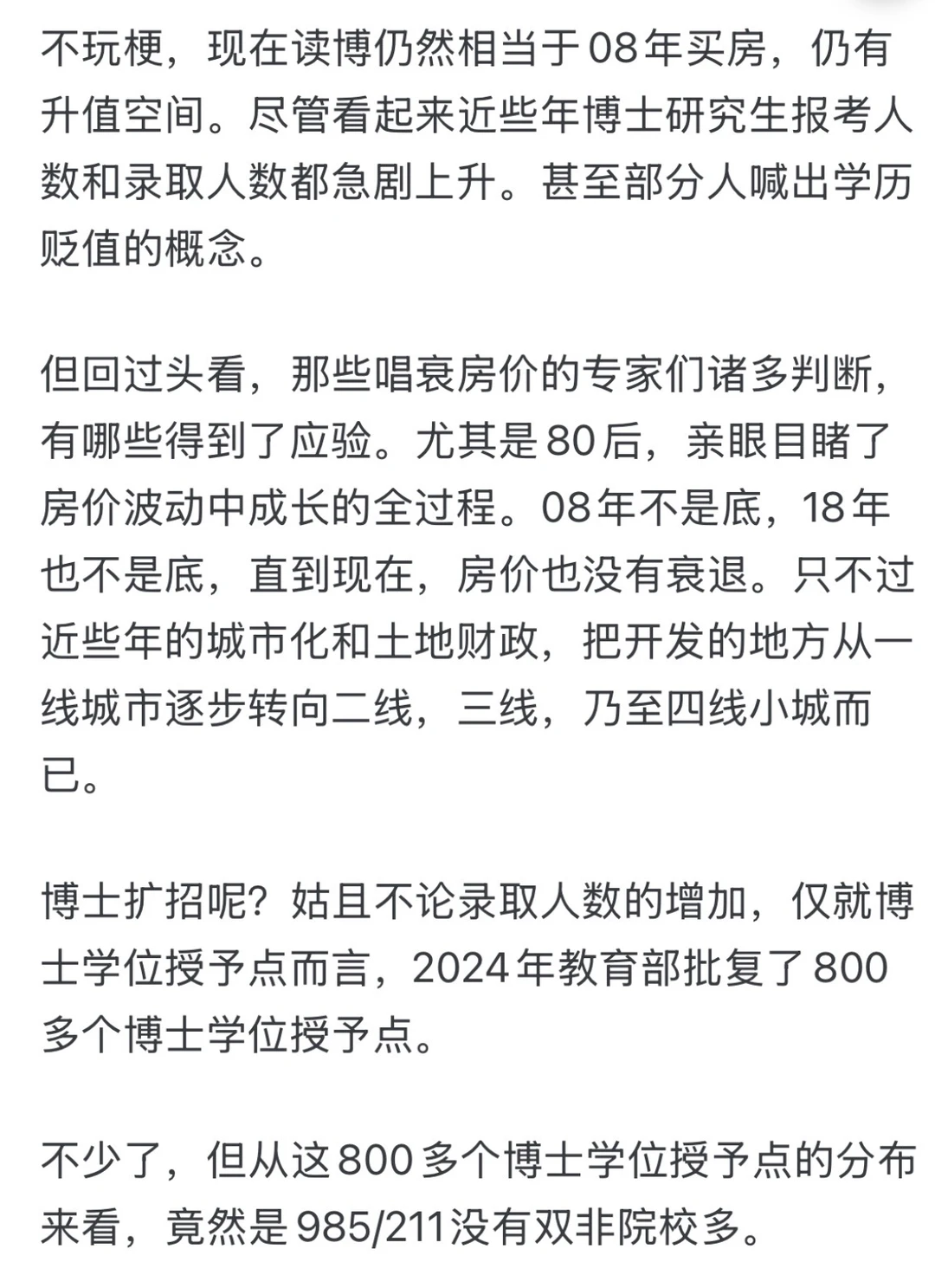 不玩梗，现在读博仍然相当于08年买房，仍有升值空间。尽管看起来近些年博士研究生报考人数和录取人数都急剧上升。甚至部分人喊出学历贬值的概念。

但回过头看，那些唱衰房价的专家们诸多判断，有哪些得到了应验。尤其是80后，亲眼目睹了房价波动中成长的全过程。08年不是底，18年也不是底，直到现在，房价也没有衰退。只不过近些年的城市化和土地财政，把开发的地方从一线城市逐步转向二线，三线，乃至四线小城而已。

博士扩招呢？姑且不论录取人数的增加，仅就博士学位授予点而言，2024年教育部批复了800多个博士学位授予点。

不少了，但从这800多个博士学位授予点的分布来看，竟然是985/211没有双非院校多。